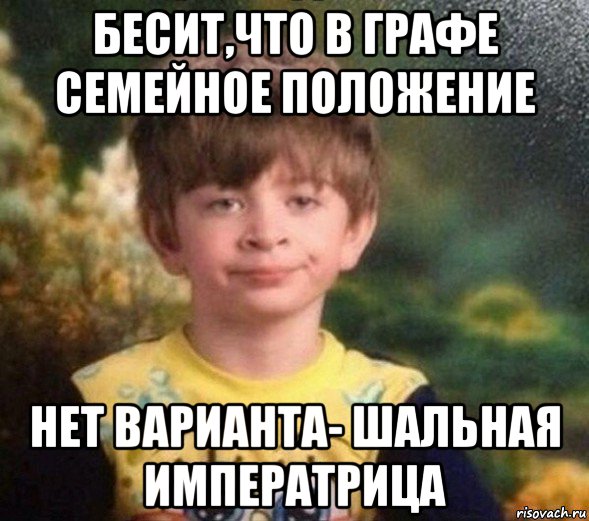 БЕСИТ,ЧТО В ГРАФЕ СЕМЕЙНОЕ ПОЛОЖЕНИЕ

НЕТ ВАРИАНТА- ШАЛЬНАЯ ИМПЕРАТРИЦА

risovach.ru